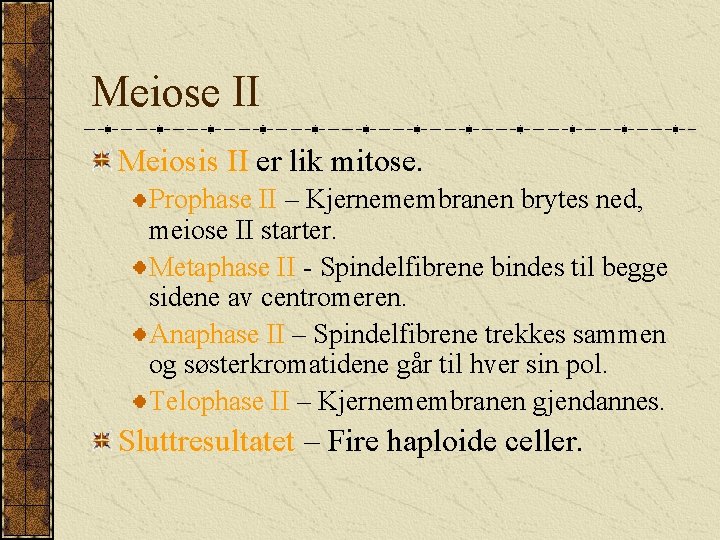 Meiose II

Meiosis II er lik mitose.

Prophase II – Kjernemembranen brytes ned, meiose II starter.

Metaphase II - Spindelfibrene bindes til begge sidene av centromeren.

Anaphase II – Spindelfibrene trekkes sammen og søsterkromatidene går til hver sin pol.

Telophase II – Kjernemembranen gjendannes.

Sluttresultatet – Fire haploide celler.